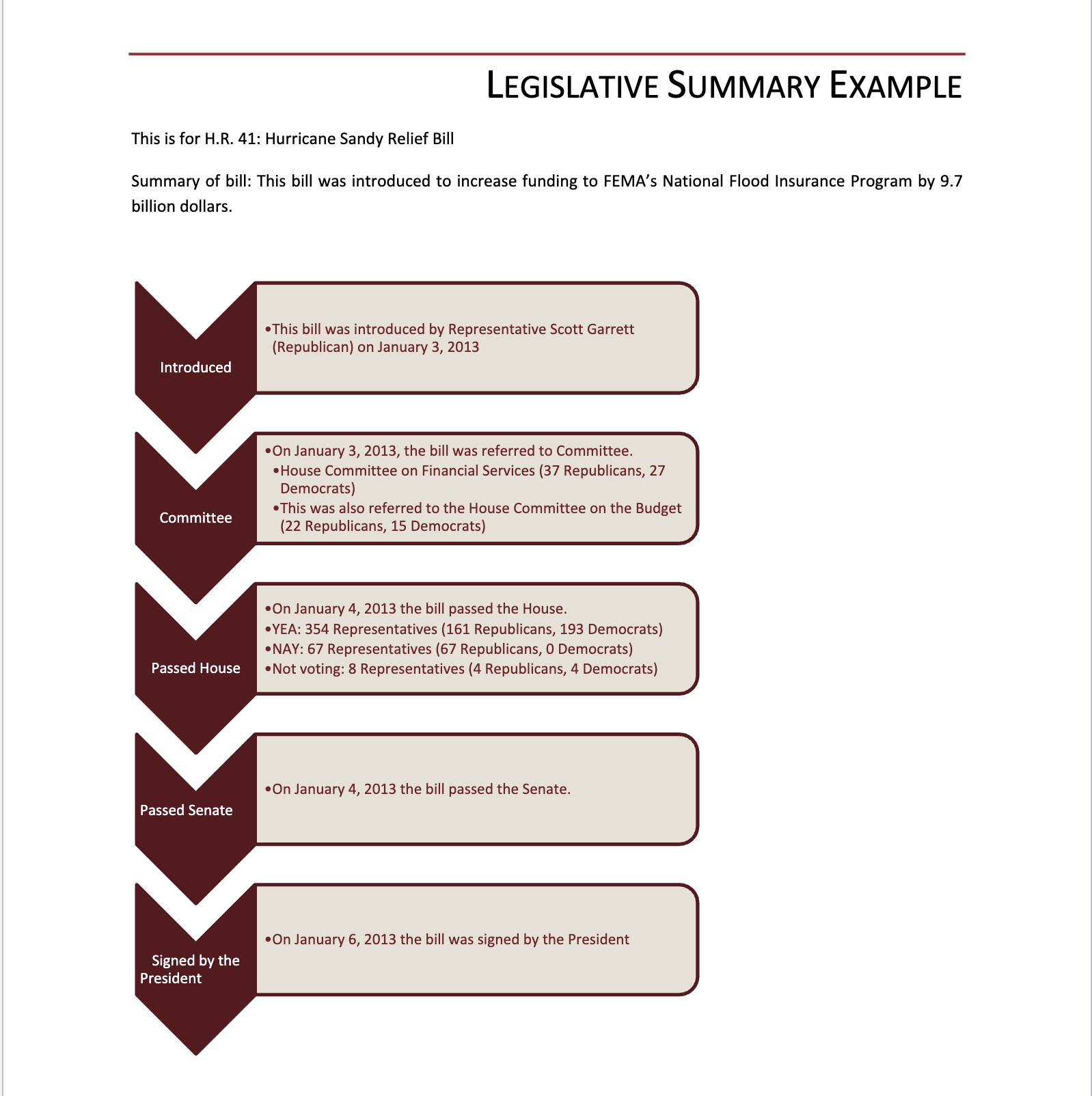 LEGISLATIVE SUMMARY EXAMPLE

This is for H.R. 41: Hurricane Sandy Relief Bill

Summary of bill: This bill was introduced to increase funding to FEMA's National Flood Insurance Program by 9.7 billion dollars.

Introduced

•This bill was introduced by Representative Scott Garrett (Republican) on January 3, 2013

Committee

•On January 3, 2013, the bill was referred to Committee.
•House Committee on Financial Services (37 Republicans, 27 Democrats)
•This was also referred to the House Committee on the Budget (22 Republicans, 15 Democrats)

Passed House

•On January 4, 2013 the bill passed the House.
•YEA: 354 Representatives (161 Republicans, 193 Democrats)
•NAY: 67 Representatives (67 Republicans, 0 Democrats)
•Not voting: 8 Representatives (4 Republicans, 4 Democrats)

Passed Senate

•On January 4, 2013 the bill passed the Senate.

Signed by the President

•On January 6, 2013 the bill was signed by the President